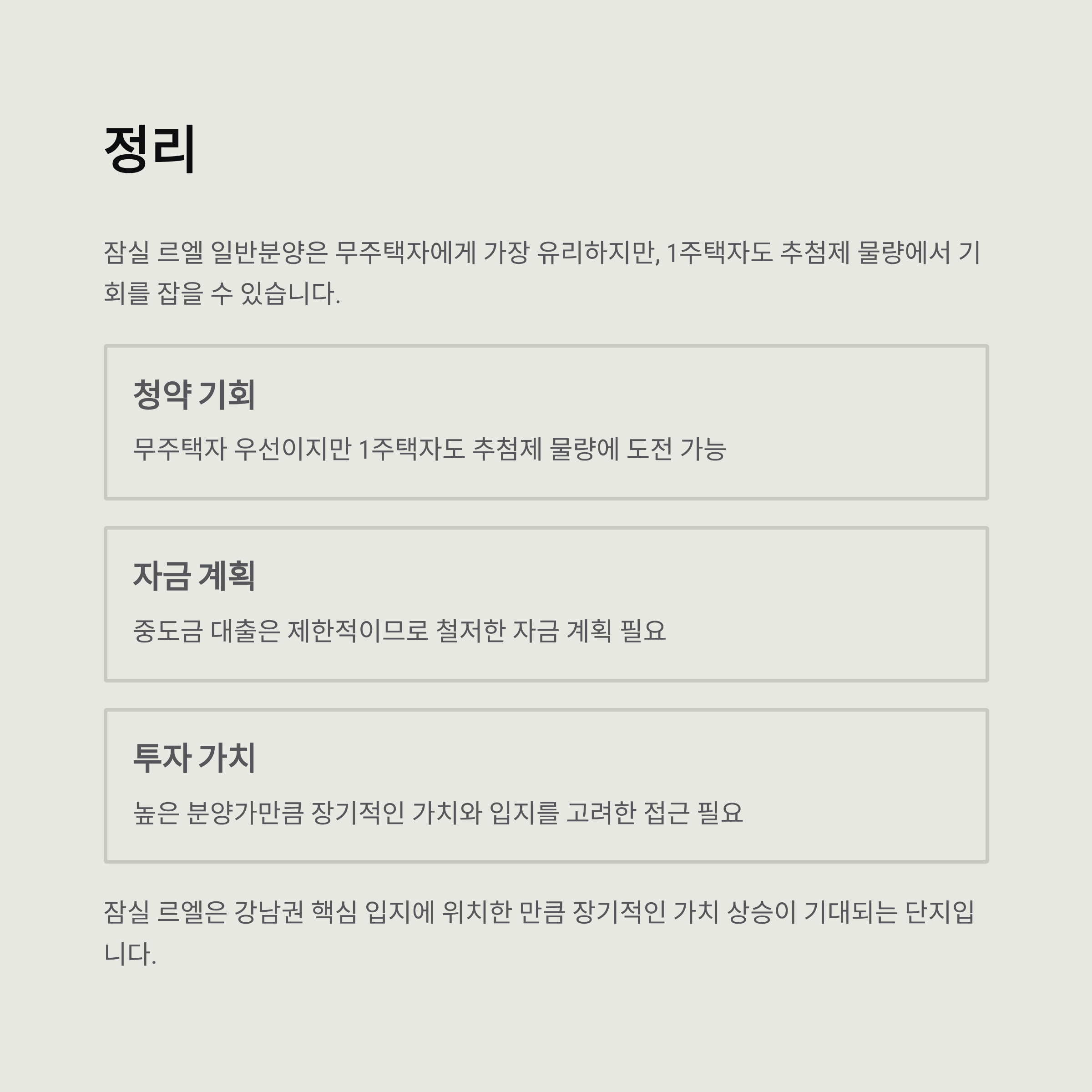 정리

잠실 르엘 일반분양은 무주택자에게 가장 유리하지만, 1주택자도 추첨제 물량에서 기회를 잡을 수 있습니다.

청약 기회

무주택자 우선이지만 1주택자도 추첨제 물량에 도전 가능

자금 계획

중도금 대출은 제한적이므로 철저한 자금 계획 필요

투자 가치

높은 분양가만큼 장기적인 가치와 입지를 고려한 접근 필요

잠실 르엘은 강남권 핵심 입지에 위치한 만큼 장기적인 가치 상승이 기대되는 단지입니다.